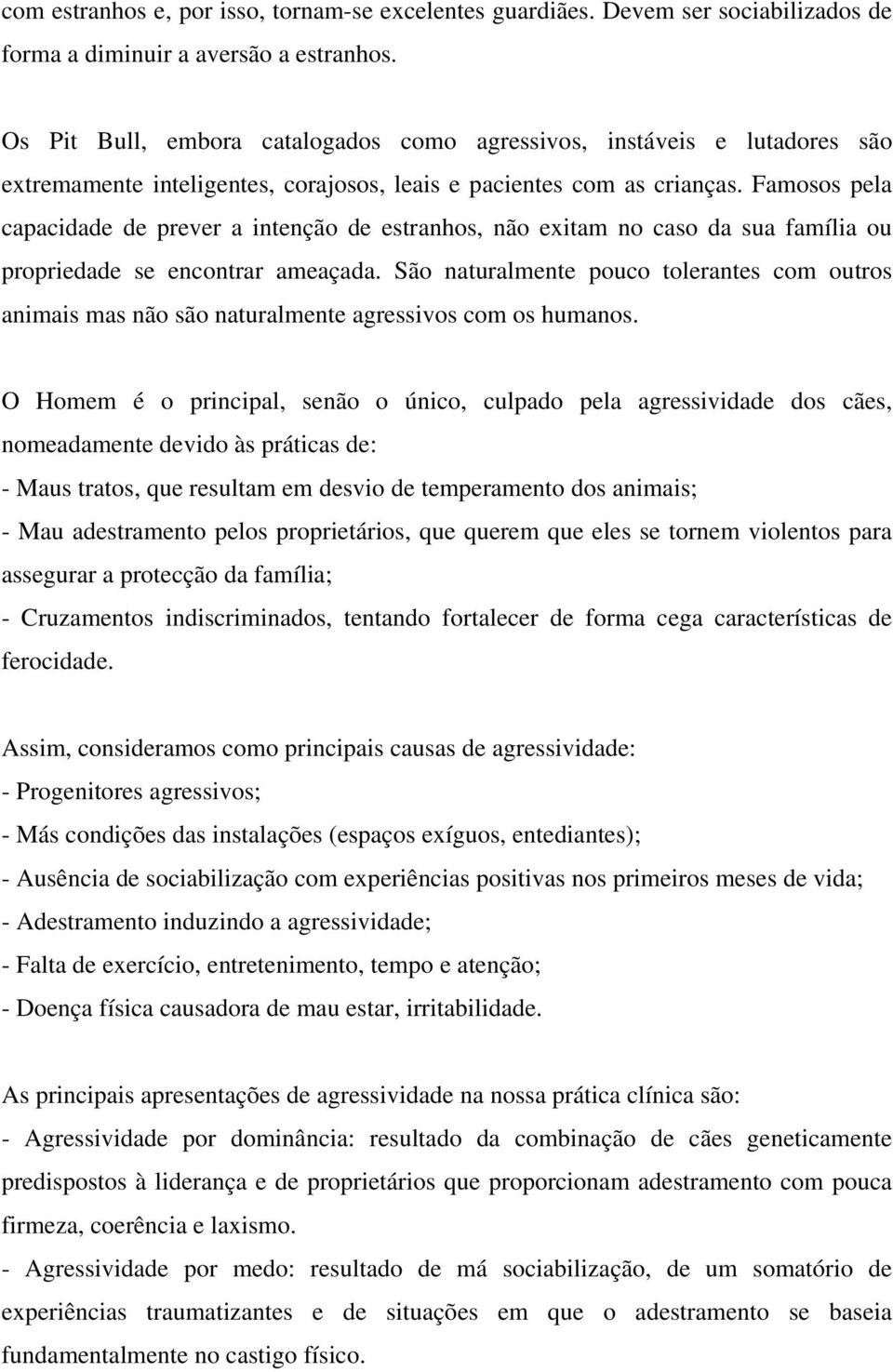 com estranhos e, por isso, tornam-se excelentes guardiães. Devem ser sociabilizados de forma a diminuir a aversão a estranhos.

Os Pit Bull, embora catalogados como agressivos, instáveis e lutadores são extremamente inteligentes, corajosos, leais e pacientes com as crianças. Famosos pela capacidade de prever a intenção de estranhos, não exitam no caso da sua família ou propriedade se encontrar ameaçada. São naturalmente pouco tolerantes com outros animais mas não são naturalmente agressivos com os humanos.

O Homem é o principal, senão o único, culpado pela agressividade dos cães, nomeadamente devido às práticas de:
- Maus tratos, que resultam em desvio de temperamento dos animais;
- Mau adestramento pelos proprietários, que querem que eles se tornem violentos para assegurar a protecção da família;
- Cruzamentos indiscriminados, tentando fortalecer de forma cega características de ferocidade.

Assim, consideramos como principais causas de agressividade:
- Progenitores agressivos;
- Más condições das instalações (espaços exíguos, entediantes);
- Ausência de sociabilização com experiências positivas nos primeiros meses de vida;
- Adestramento induzindo a agressividade;
- Falta de exercício, entretenimento, tempo e atenção;
- Doença física causadora de mau estar, irritabilidade.

As principais apresentações de agressividade na nossa prática clínica são:
- Agressividade por dominância: resultado da combinação de cães geneticamente predispostos à liderança e de proprietários que proporcionam adestramento com pouca firmeza, coerência e laxismo.
- Agressividade por medo: resultado de má sociabilização, de um somatório de experiências traumatizantes e de situações em que o adestramento se baseia fundamentalmente no castigo físico.